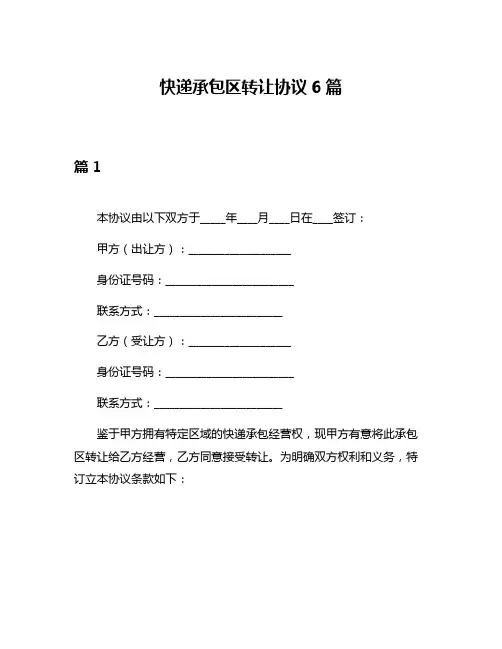 快递承包区转让协议 6 篇

篇 1

本协议由以下双方于____年___月___日在___签订：

甲方（出让方）：__________________

身份证号码：______________________

联系方式：______________________

乙方（受让方）：__________________

身份证号码：______________________

联系方式：______________________

鉴于甲方拥有特定区域的快递承包经营权，现甲方有意将此承包区转让给乙方经营，乙方同意接受转让。为明确双方权利和义务，特订立本协议条款如下：